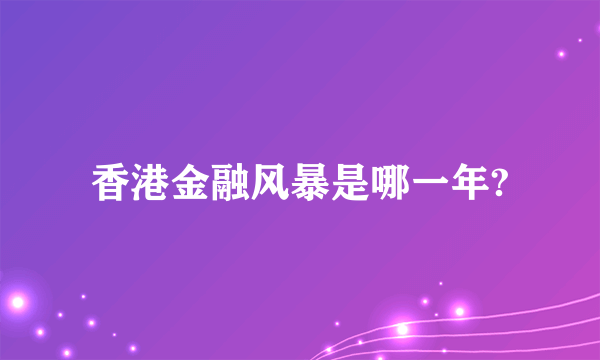 香港金融风暴是哪一年?